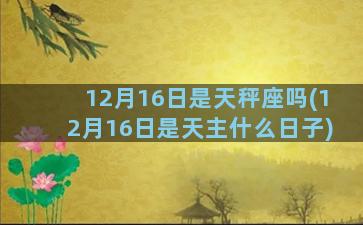 12月16日是天秤座吗(12月16日是天主什么日子)